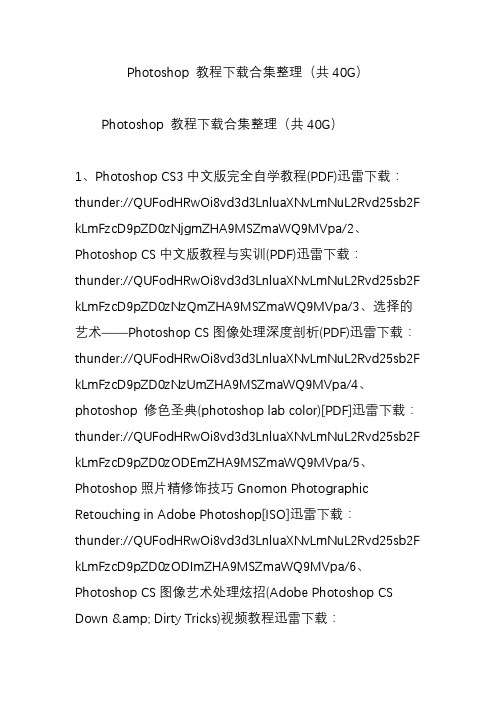 Photoshop 教程下载合集整理（共 40G）

Photoshop 教程下载合集整理（共 40G）

1、Photoshop CS3 中文版完全自学教程(PDF)迅雷下载：thunder://QUFodHRwOi8vd3d3LnluaXNvLmNuL2Rvd25sb2FkLmFzcD9pZD0zNjgmZHA9MSZmaWQ9MVpa/2、Photoshop CS 中文版教程与实训(PDF)迅雷下载：thunder://QUFodHRwOi8vd3d3LnluaXNvLmNuL2Rvd25sb2FkLmFzcD9pZD0zNzQmZHA9MSZmaWQ9MVpa/3、选择的艺术——Photoshop CS 图像处理深度剖析(PDF)迅雷下载：thunder://QUFodHRwOi8vd3d3LnluaXNvLmNuL2Rvd25sb2FkLmFzcD9pZD0zNzUmZHA9MSZmaWQ9MVpa/4、photoshop 修色圣典(photoshop lab color)[PDF]迅雷下载：thunder://QUFodHRwOi8vd3d3LnluaXNvLmNuL2Rvd25sb2FkLmFzcD9pZD0zODEmZHA9MSZmaWQ9MVpa/5、Photoshop 照片精修饰技巧 Gnomon Photographic Retouching in Adobe Photoshop[ISO]迅雷下载：thunder://QUFodHRwOi8vd3d3LnluaXNvLmNuL2Rvd25sb2FkLmFzcD9pZD0zODImZHA9MSZmaWQ9MVpa/6、Photoshop CS 图像艺术处理炫招(Adobe Photoshop CS Down &amp; Dirty Tricks)视频教程迅雷下载：